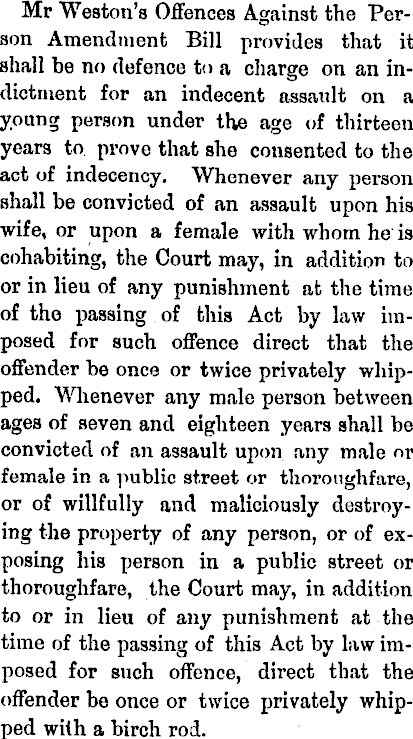 Mr Weston's Offences Against the Person Amendment Bill provides that it shall be no defence to a charge on an indictment for an indecent assault on a young person under the age of thirteen years to prove that she consented to the act of indecency. Whenever any person shall be convicted of an assault upon his wife, or upon a female with whom he is cohabiting, the Court may, in addition to or in lieu of any punishment at the time of the passing of this Act by law imposed for such offence direct that the offender be once or twice privately whipped. Whenever any male person between ages of seven and eighteen years shall be convicted of an assault upon any male or female in a public street or thoroughfare, or of willfully and maliciously destroying the property of any person, or of exposing his person in a public street or thoroughfare, the Court may, in addition to or in lieu of any punishment at the time of the passing of this Act by law imposed for such offence, direct that the offender be once or twice privately whipped with a birch rod.